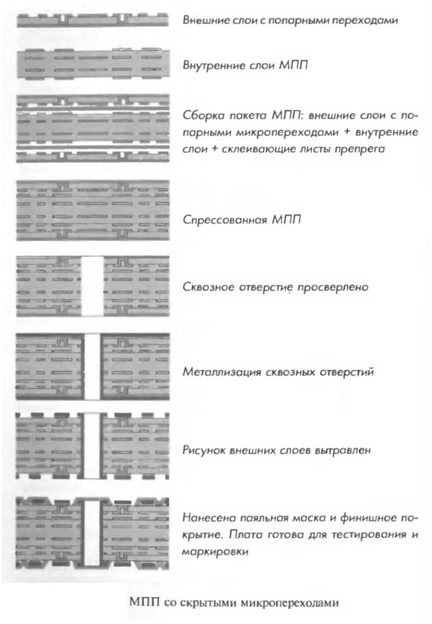 Внешние слои с попарными переходами

Внутренние слои МПП

Сборка пакета МПП: внешние слои с попарными микропереходами + внутренние слои + склеивающие листы препрега

Спрессованная МПП

Сквозное отверстие просверлено

Металлизация сквозных отверстий

Рисунок внешних слоев вытравлен

Нанесена паяльная маска и финишное покрытие. Плата готова для тестирования и маркировки

МПП со скрытыми микропереходами